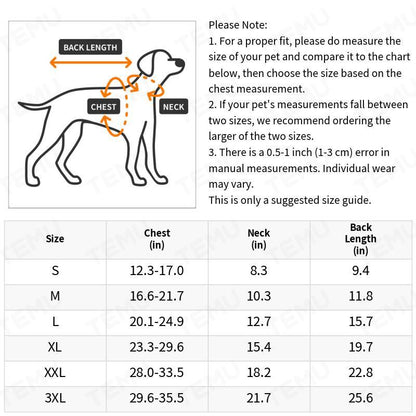 BACK LENGTH

CHEST

NECK

Please Note:
1. For a proper fit, please do measure the size of your pet and compare it to the chart below, then choose the size based on the chest measurement.
2. If your pet's measurements fall between two sizes, we recommend ordering the larger of the two sizes.
3. There is a 0.5-1 inch (1-3 cm) error in manual measurements. Individual wear may vary.
This is only a suggested size guide.

| Size | Chest (in) | Neck (in) | Back Length (in) |
|---|---|---|---|
| S | 12.3-17.0 | 8.3 | 9.4 |
| M | 16.6-21.7 | 10.3 | 11.8 |
| L | 20.1-24.9 | 12.7 | 15.7 |
| XL | 23.3-29.6 | 15.4 | 19.7 |
| XXL | 28.0-33.5 | 18.2 | 22.8 |
| 3XL | 29.6-35.5 | 21.7 | 25.6 |

TEMU